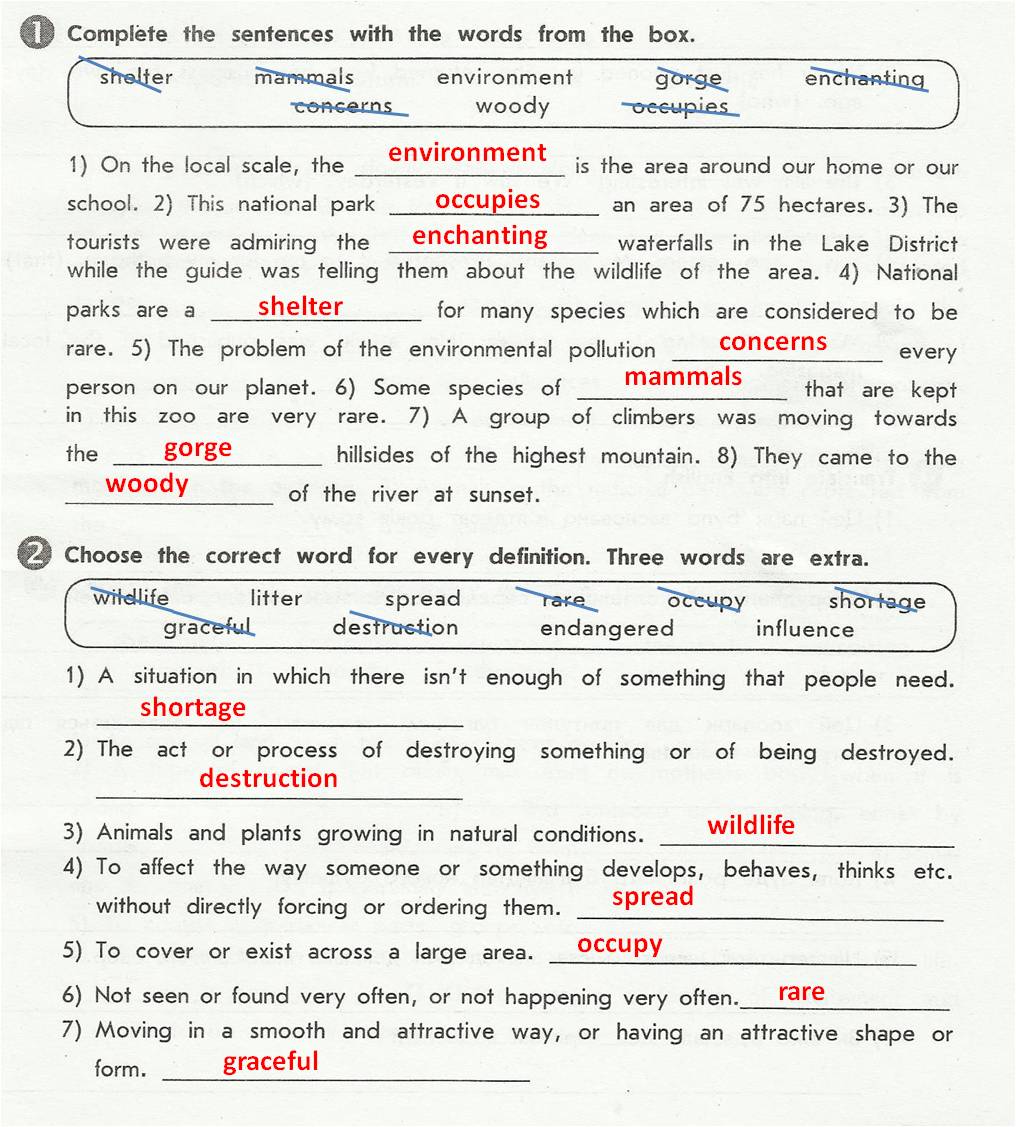 1 Complete the sentences with the words from the box.

shelter mammals environment gorge enchanting
concerns woody occupies

1) On the local scale, the environment is the area around our home or our school. 2) This national park occupies an area of 75 hectares. 3) The tourists were admiring the enchanting waterfalls in the Lake District while the guide was telling them about the wildlife of the area. 4) National parks are a shelter for many species which are considered to be rare. 5) The problem of the environmental pollution concerns every person on our planet. 6) Some species of mammals that are kept in this zoo are very rare. 7) A group of climbers was moving towards the gorge hillsides of the highest mountain. 8) They came to the woody of the river at sunset.

2 Choose the correct word for every definition. Three words are extra.

wildlife litter spread rare occupy shortage
graceful destruction endangered influence

1) A situation in which there isn't enough of something that people need. shortage
2) The act or process of destroying something or of being destroyed. destruction
3) Animals and plants growing in natural conditions. wildlife
4) To affect the way someone or something develops, behaves, thinks etc. without directly forcing or ordering them. spread
5) To cover or exist across a large area. occupy
6) Not seen or found very often, or not happening very often. rare
7) Moving in a smooth and attractive way, or having an attractive shape or form. graceful